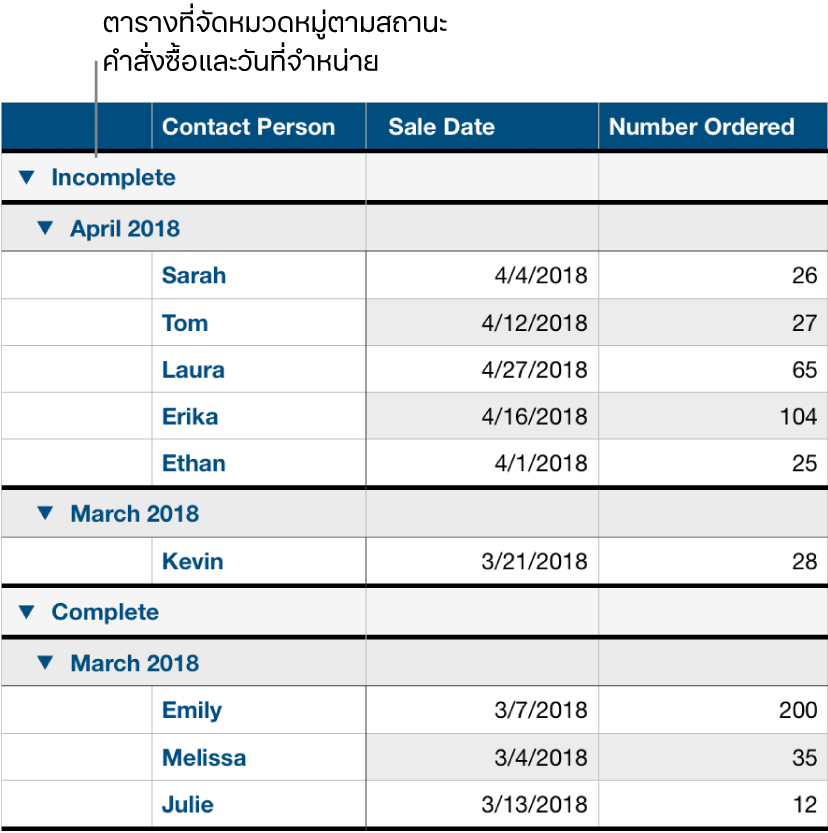 ตารางที่จัดหมวดหมู่ตามสถานะคำสั่งซื้อและวันที่จำหน่าย

|  | Contact Person | Sale Date | Number Ordered |
|---|---|---|---|
| ▼ Incomplete | | | |
| ▼ April 2018 | | | |
| | Sarah | 4/4/2018 | 26 |
| | Tom | 4/12/2018 | 27 |
| | Laura | 4/27/2018 | 65 |
| | Erika | 4/16/2018 | 104 |
| | Ethan | 4/1/2018 | 25 |
| ▼ March 2018 | | | |
| | Kevin | 3/21/2018 | 28 |
| ▼ Complete | | | |
| ▼ March 2018 | | | |
| | Emily | 3/7/2018 | 200 |
| | Melissa | 3/4/2018 | 35 |
| | Julie | 3/13/2018 | 12 |